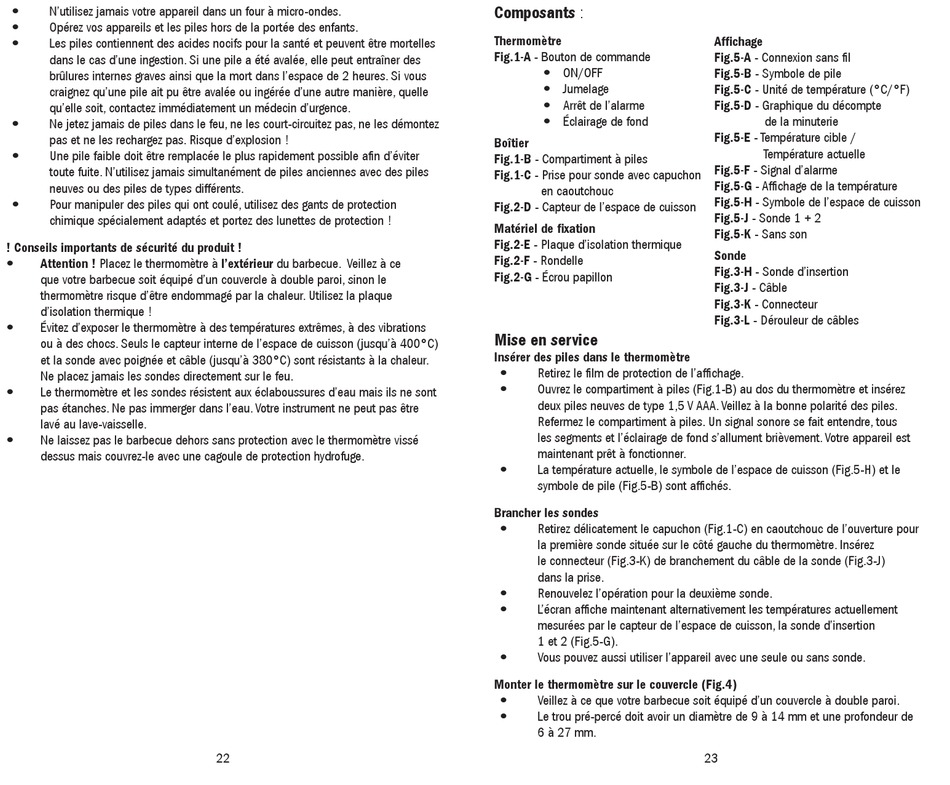 • N'utilisez jamais votre appareil dans un four à micro-ondes.
• Opérez vos appareils et les piles hors de la portée des enfants.
• Les piles contiennent des acides nocifs pour la santé et peuvent être mortelles dans le cas d'une ingestion. Si une pile a été avalée, elle peut entraîner des brûlures internes graves ainsi que la mort dans l'espace de 2 heures. Si vous craignez qu'une pile ait pu être avalée ou ingérée d'une autre manière, quelle qu'elle soit, contactez immédiatement un médecin d'urgence.
• Ne jetez jamais de piles dans le feu, ne les court-circuitez pas, ne les démontez pas et ne les rechargez pas. Risque d'explosion !
• Une pile faible doit être remplacée le plus rapidement possible afin d'éviter toute fuite. N'utilisez jamais simultanément de piles anciennes avec des piles neuves ou des piles de types différents.
• Pour manipuler des piles qui ont coulé, utilisez des gants de protection chimique spécialement adaptés et portez des lunettes de protection !

! Conseils importants de sécurité du produit !
• Attention ! Placez le thermomètre à l'extérieur du barbecue. Veillez à ce que votre barbecue soit équipé d'un couvercle à double paroi, sinon le thermomètre risque d'être endommagé par la chaleur. Utilisez la plaque d'isolation thermique !
• Évitez d'exposer le thermomètre à des températures extrêmes, à des vibrations ou à des chocs. Seuls le capteur interne de l'espace de cuisson (jusqu'à 400°C) et la sonde avec poignée et câble (jusqu'à 380°C) sont résistants à la chaleur. Ne placez jamais les sondes directement sur le feu.
• Le thermomètre et les sondes résistent aux éclaboussures d'eau mais ils ne sont pas étanches. Ne pas immerger dans l'eau. Votre instrument ne peut pas être lavé au lave-vaisselle.
• Ne laissez pas le barbecue dehors sans protection avec le thermomètre vissé dessus mais couvrez-le avec une cagoule de protection hydrofuge.

22

Composants :

Thermomètre
Fig.1-A - Bouton de commande
• ON/OFF
• Jumelage
• Arrêt de l'alarme
• Éclairage de fond
Boîtier
Fig.1-B - Compartiment à piles
Fig.1-C - Prise pour sonde avec capuchon en caoutchouc
Fig.2-D - Capteur de l'espace de cuisson
Matériel de fixation
Fig.2-E - Plaque d'isolation thermique
Fig.2-F - Rondelle
Fig.2-G - Écrou papillon

Affichage
Fig.5-A - Connexion sans fil
Fig.5-B - Symbole de pile
Fig.5-C - Unité de température (°C/°F)
Fig.5-D - Graphique du décompte de la minuterie
Fig.5-E - Température cible / Température actuelle
Fig.5-F - Signal d'alarme
Fig.5-G - Affichage de la température
Fig.5-H - Symbole de l'espace de cuisson
Fig.5-J - Sonde 1 + 2
Fig.5-K - Sans son
Sonde
Fig.3-H - Sonde d'insertion
Fig.3-J - Câble
Fig.3-K - Connecteur
Fig.3-L - Dérouleur de câbles

Mise en service
Insérer des piles dans le thermomètre
• Retirez le film de protection de l'affichage.
• Ouvrez le compartiment à piles (Fig.1-B) au dos du thermomètre et insérez deux piles neuves de type 1,5 V AAA. Veillez à la bonne polarité des piles. Refermez le compartiment à piles. Un signal sonore se fait entendre, tous les segments et l'éclairage de fond s'allument brièvement. Votre appareil est maintenant prêt à fonctionner.
• La température actuelle, le symbole de l'espace de cuisson (Fig.5-H) et le symbole de pile (Fig.5-B) sont affichés.

Brancher les sondes
• Retirez délicatement le capuchon (Fig.1-C) en caoutchouc de l'ouverture pour la première sonde située sur le côté gauche du thermomètre. Insérez le connecteur (Fig.3-K) de branchement du câble de la sonde (Fig.3-J) dans la prise.
• Renouvelez l'opération pour la deuxième sonde.
• L'écran affiche maintenant alternativement les températures actuellement mesurées par le capteur de l'espace de cuisson, la sonde d'insertion 1 et 2 (Fig.5-G).
• Vous pouvez aussi utiliser l'appareil avec une seule ou sans sonde.

Monter le thermomètre sur le couvercle (Fig.4)
• Veillez à ce que votre barbecue soit équipé d'un couvercle à double paroi.
• Le trou pré-percé doit avoir un diamètre de 9 à 14 mm et une profondeur de 6 à 27 mm.

23